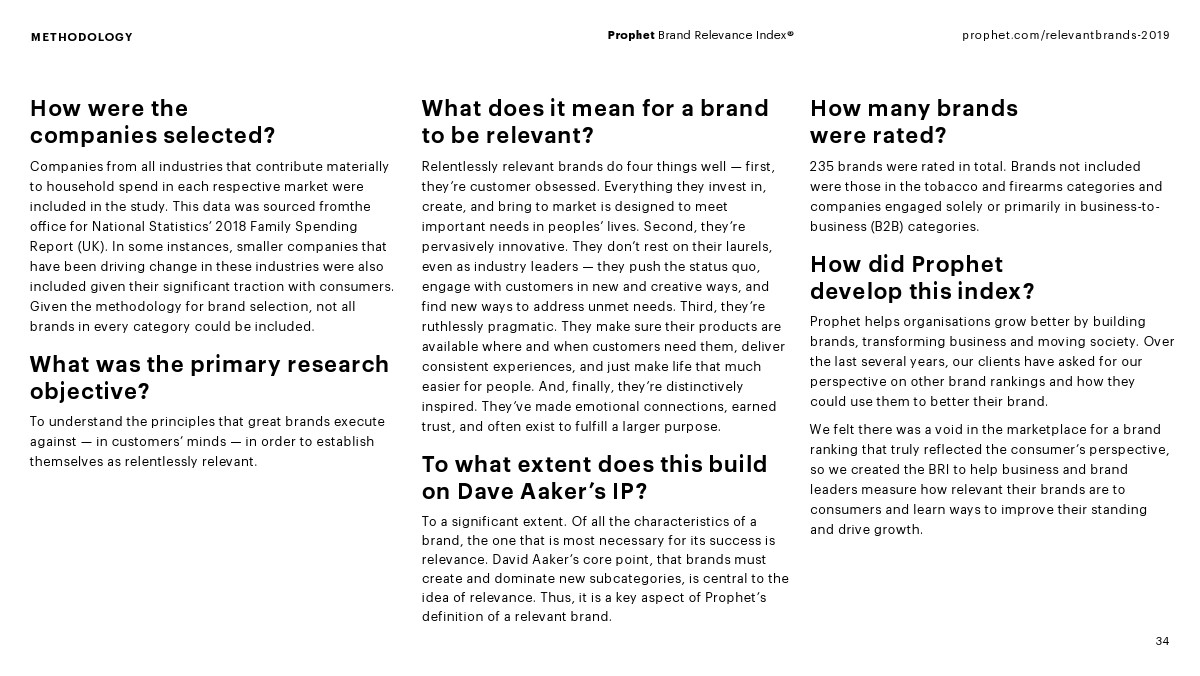 METHODOLOGY

Prophet Brand Relevance Index®

prophet.com/relevantbrands-2019

How were the companies selected?

Companies from all industries that contribute materially to household spend in each respective market were included in the study. This data was sourced fromthe office for National Statistics' 2018 Family Spending Report (UK). In some instances, smaller companies that have been driving change in these industries were also included given their significant traction with consumers. Given the methodology for brand selection, not all brands in every category could be included.

What was the primary research objective?

To understand the principles that great brands execute against — in customers' minds — in order to establish themselves as relentlessly relevant.

What does it mean for a brand to be relevant?

Relentlessly relevant brands do four things well — first, they're customer obsessed. Everything they invest in, create, and bring to market is designed to meet important needs in peoples' lives. Second, they're pervasively innovative. They don't rest on their laurels, even as industry leaders — they push the status quo, engage with customers in new and creative ways, and find new ways to address unmet needs. Third, they're ruthlessly pragmatic. They make sure their products are available where and when customers need them, deliver consistent experiences, and just make life that much easier for people. And, finally, they're distinctively inspired. They've made emotional connections, earned trust, and often exist to fulfill a larger purpose.

To what extent does this build on Dave Aaker's IP?

To a significant extent. Of all the characteristics of a brand, the one that is most necessary for its success is relevance. David Aaker's core point, that brands must create and dominate new subcategories, is central to the idea of relevance. Thus, it is a key aspect of Prophet's definition of a relevant brand.

How many brands were rated?

235 brands were rated in total. Brands not included were those in the tobacco and firearms categories and companies engaged solely or primarily in business-to-business (B2B) categories.

How did Prophet develop this index?

Prophet helps organisations grow better by building brands, transforming business and moving society. Over the last several years, our clients have asked for our perspective on other brand rankings and how they could use them to better their brand.

We felt there was a void in the marketplace for a brand ranking that truly reflected the consumer's perspective, so we created the BRI to help business and brand leaders measure how relevant their brands are to consumers and learn ways to improve their standing and drive growth.

34